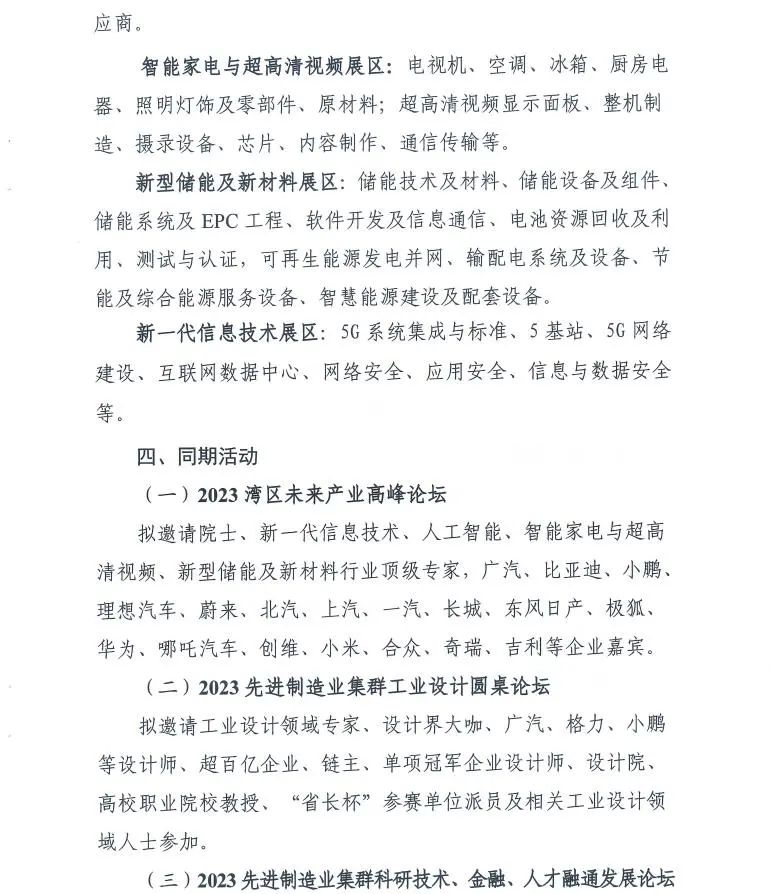 应商。

智能家电与超高清视频展区：电视机、空调、冰箱、厨房电器、照明灯饰及零部件、原材料；超高清视频显示面板、整机制造、摄录设备、芯片、内容制作、通信传输等。

新型储能及新材料展区：储能技术及材料、储能设备及组件、储能系统及 EPC 工程、软件开发及信息通信、电池资源回收及利用、测试与认证，可再生能源发电并网、输配电系统及设备、节能及综合能源服务设备、智慧能源建设及配套设备。

新一代信息技术展区：5G 系统集成与标准、5 基站、5G 网络建设、互联网数据中心、网络安全、应用安全、信息与数据安全等。

四、同期活动

（一）2023 湾区未来产业高峰论坛

拟邀请院士、新一代信息技术、人工智能、智能家电与超高清视频、新型储能及新材料行业顶级专家，广汽、比亚迪、小鹏、理想汽车、蔚来、北汽、上汽、一汽、长城、东风日产、极狐、华为、哪吒汽车、创维、小米、合众、奇瑞、吉利等企业嘉宾。

（二）2023 先进制造业集群工业设计圆桌论坛

拟邀请工业设计领域专家、设计界大咖、广汽、格力、小鹏等设计师、超百亿企业、链主、单项冠军企业设计师、设计院、高校职业院校教授、“省长杯”参赛单位派员及相关工业设计领域人士参加。

（三）2023 先进制造业集群科研技术、金融、人才融通发展论坛